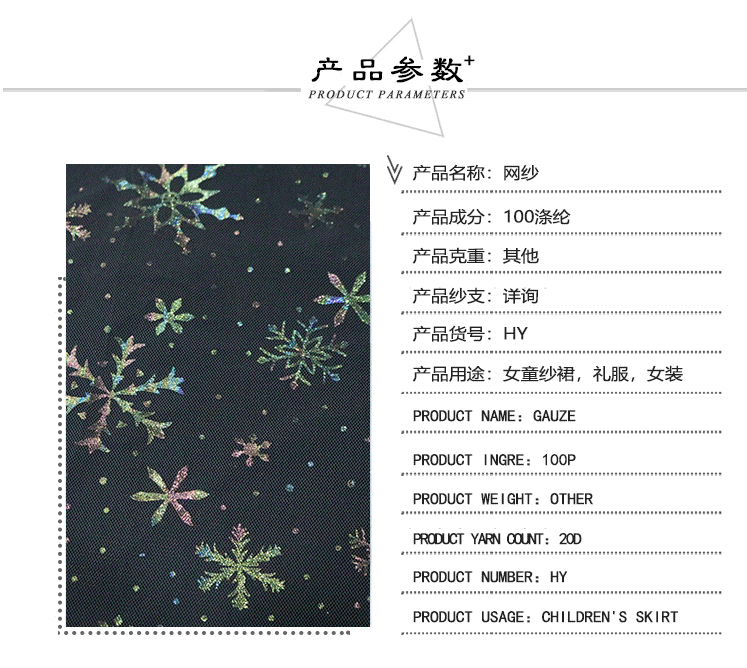 产品参数+
PRODUCT PARAMETERS

产品名称：网纱

产品成分：100涤纶

产品克重：其他

产品纱支：详询

产品货号：HY

产品用途：女童纱裙，礼服，女装

PRODUCT NAME：GAUZE

PRODUCT INGRE：100P

PRODUCT WEIGHT：OTHER

PRODUCT YARN COUNT：20D

PRODUCT NUMBER：HY

PRODUCT USAGE：CHILDREN'S SKIRT